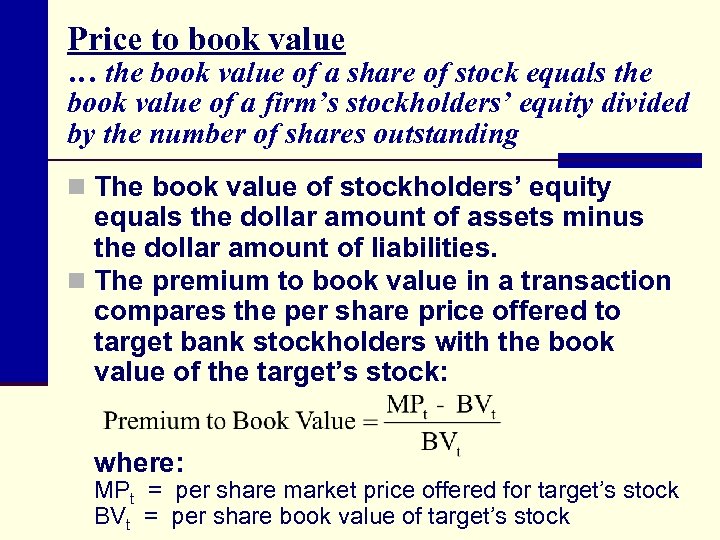 Price to book value

… the book value of a share of stock equals the book value of a firm's stockholders' equity divided by the number of shares outstanding

• The book value of stockholders' equity equals the dollar amount of assets minus the dollar amount of liabilities.
• The premium to book value in a transaction compares the per share price offered to target bank stockholders with the book value of the target's stock:

$\text{Premium to Book Value} = \frac{MP_t - BV_t}{BV_t}$

where:
$MP_t$ = per share market price offered for target's stock
$BV_t$ = per share book value of target's stock